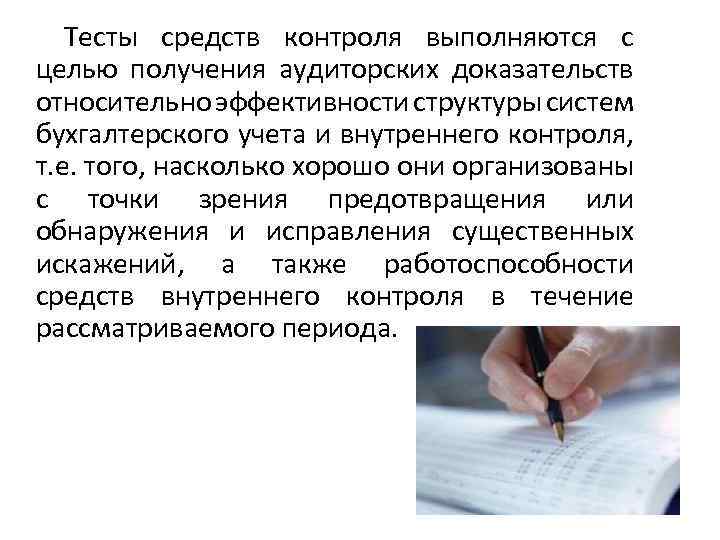 Тесты средств контроля выполняются с целью получения аудиторских доказательств относительно эффективности структуры систем бухгалтерского учета и внутреннего контроля, т.е. того, насколько хорошо они организованы с точки зрения предотвращения или обнаружения и исправления существенных искажений, а также работоспособности средств внутреннего контроля в течение рассматриваемого периода.